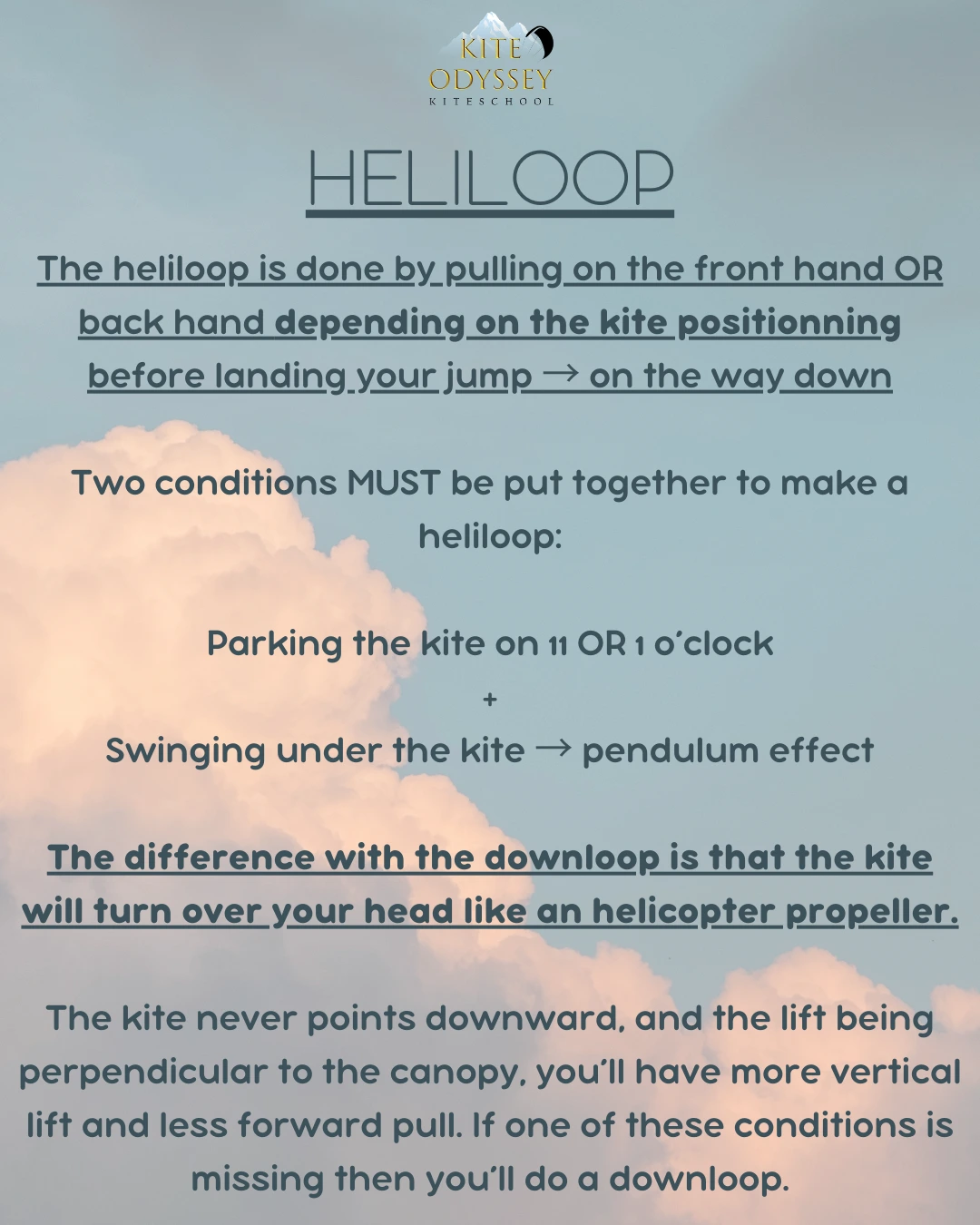 KITE
ODYSSEY
KITESCHOOL

HELILOOP

The heliloop is done by pulling on the front hand OR back hand depending on the kite positionning before landing your jump → on the way down

Two conditions MUST be put together to make a heliloop:

Parking the kite on 11 OR 1 o'clock
+
Swinging under the kite → pendulum effect

The difference with the downloop is that the kite will turn over your head like an helicopter propeller.

The kite never points downward, and the lift being perpendicular to the canopy, you'll have more vertical lift and less forward pull. If one of these conditions is missing then you'll do a downloop.